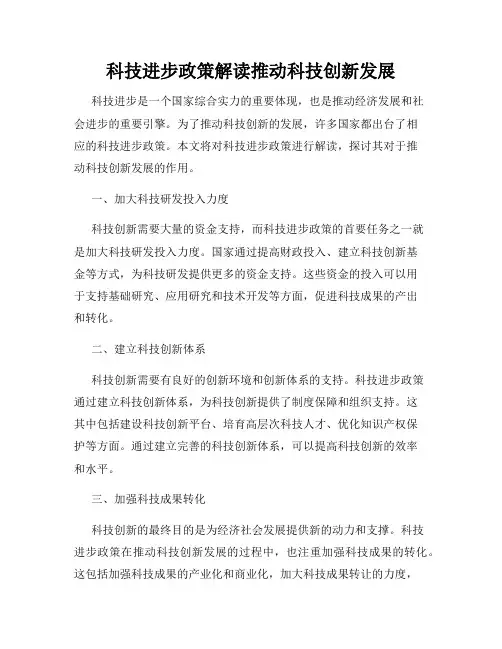 科技进步政策解读推动科技创新发展

科技进步是一个国家综合实力的重要体现，也是推动经济发展和社会进步的重要引擎。为了推动科技创新的发展，许多国家都出台了相应的科技进步政策。本文将对科技进步政策进行解读，探讨其对于推动科技创新发展的作用。

一、加大科技研发投入力度

科技创新需要大量的资金支持，而科技进步政策的首要任务之一就是加大科技研发投入力度。国家通过提高财政投入、建立科技创新基金等方式，为科技研发提供更多的资金支持。这些资金的投入可以用于支持基础研究、应用研究和技术开发等方面，促进科技成果的产出和转化。

二、建立科技创新体系

科技创新需要有良好的创新环境和创新体系的支持。科技进步政策通过建立科技创新体系，为科技创新提供了制度保障和组织支持。这其中包括建设科技创新平台、培育高层次科技人才、优化知识产权保护等方面。通过建立完善的科技创新体系，可以提高科技创新的效率和水平。

三、加强科技成果转化

科技创新的最终目的是为经济社会发展提供新的动力和支撑。科技进步政策在推动科技创新发展的过程中，也注重加强科技成果的转化。这包括加强科技成果的产业化和商业化，加大科技成果转让的力度，